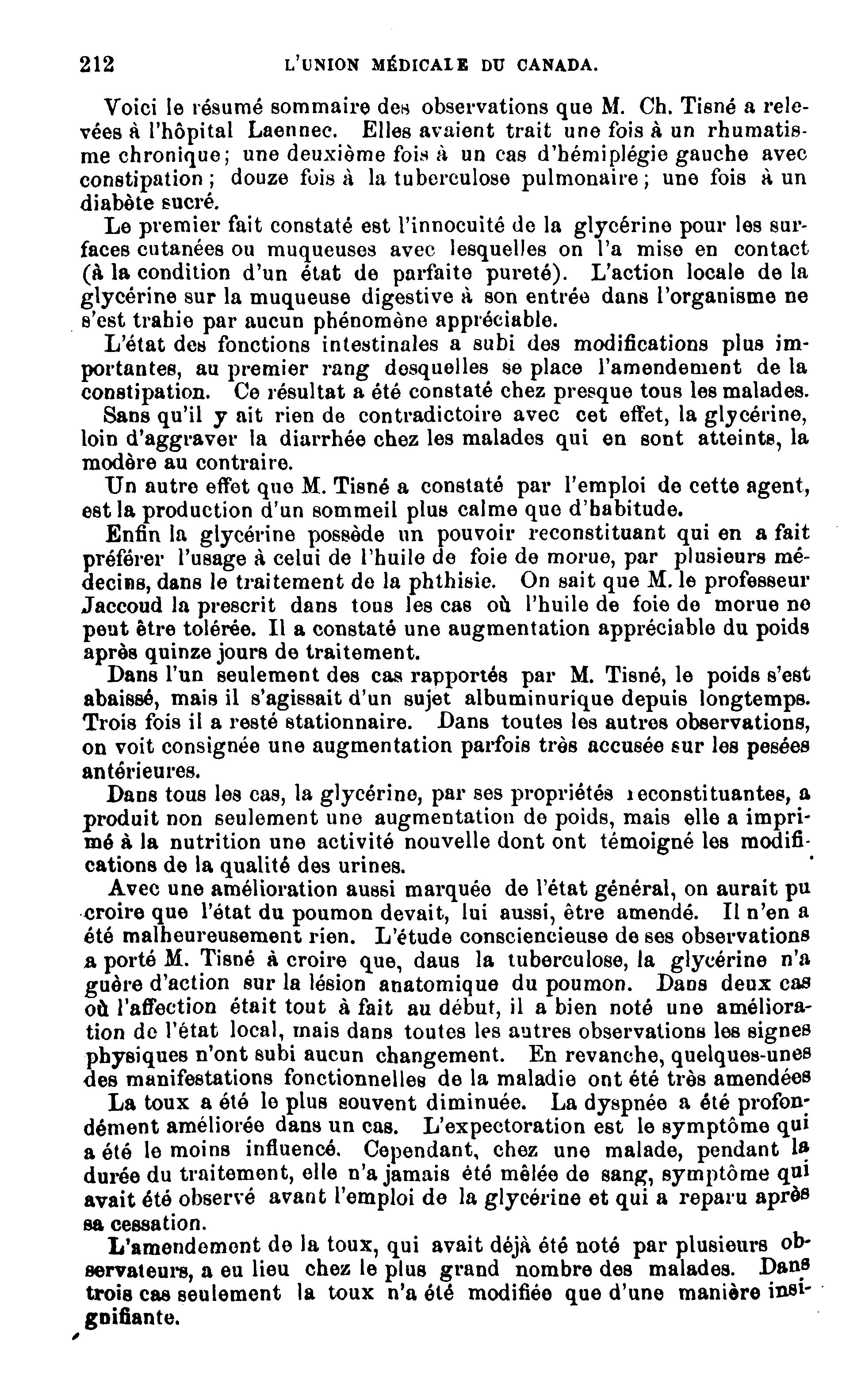 212 L'UNION MÉDICALE DU CANADA.

Voici le résumé sommaire des observations que M. Ch. Tisné a relevées à l'hôpital Laennec. Elles avaient trait une fois à un rhumatisme chronique; une deuxième fois à un cas d'hémiplégie gauche avec constipation; douze fois à la tuberculose pulmonaire; une fois à un diabète sucré.

Le premier fait constaté est l'innocuité de la glycérine pour les surfaces cutanées ou muqueuses avec lesquelles on l'a mise en contact (à la condition d'un état de parfaite pureté). L'action locale de la glycérine sur la muqueuse digestive à son entrée dans l'organisme ne s'est trahie par aucun phénomène appréciable.

L'état des fonctions intestinales a subi des modifications plus importantes, au premier rang desquelles se place l'amendement de la constipation. Ce résultat a été constaté chez presque tous les malades.

Sans qu'il y ait rien de contradictoire avec cet effet, la glycérine, loin d'aggraver la diarrhée chez les malades qui en sont atteints, la modère au contraire.

Un autre effet que M. Tisné a constaté par l'emploi de cette agent, est la production d'un sommeil plus calme que d'habitude.

Enfin la glycérine possède un pouvoir reconstituant qui en a fait préférer l'usage à celui de l'huile de foie de morue, par plusieurs médecins, dans le traitement de la phthisie. On sait que M. le professeur Jaccoud la prescrit dans tous les cas où l'huile de foie de morue ne peut être tolérée. Il a constaté une augmentation appréciable du poids après quinze jours de traitement.

Dans l'un seulement des cas rapportés par M. Tisné, le poids s'est abaissé, mais il s'agissait d'un sujet albuminurique depuis longtemps. Trois fois il a resté stationnaire. Dans toutes les autres observations, on voit consignée une augmentation parfois très accusée sur les pesées antérieures.

Dans tous les cas, la glycérine, par ses propriétés reconstituantes, a produit non seulement une augmentation de poids, mais elle a imprimé à la nutrition une activité nouvelle dont ont témoigné les modifications de la qualité des urines.

Avec une amélioration aussi marquée de l'état général, on aurait pu croire que l'état du poumon devait, lui aussi, être amendé. Il n'en a été malheureusement rien. L'étude consciencieuse de ses observations a porté M. Tisné à croire que, daus la tuberculose, la glycérine n'a guère d'action sur la lésion anatomique du poumon. Dans deux cas où l'affection était tout à fait au début, il a bien noté une amélioration de l'état local, mais dans toutes les autres observations les signes physiques n'ont subi aucun changement. En revanche, quelques-unes des manifestations fonctionnelles de la maladie ont été très amendées

La toux a été le plus souvent diminuée. La dyspnée a été profondément améliorée dans un cas. L'expectoration est le symptôme qui a été le moins influencé. Cependant, chez une malade, pendant la durée du traitement, elle n'a jamais été mêlée de sang, symptôme qui avait été observé avant l'emploi de la glycérine et qui a reparu après sa cessation.

L'amendement de la toux, qui avait déjà été noté par plusieurs observateurs, a eu lieu chez le plus grand nombre des malades. Dans trois cas seulement la toux n'a été modifiée que d'une manière insignifiante.